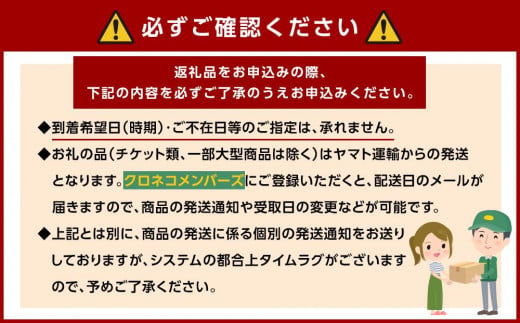 必ずご確認ください

返礼品をお申込みの際、
下記の内容を必ずご了承のうえお申込みください。

◆到着希望日(時期)・ご不在日等のご指定は、承れません。

◆お礼の品(チケット類、一部大型商品は除く)はヤマト運輸からの発送となります。クロネコメンバーズにご登録いただくと、配送日のメールが届きますので、商品の発送通知や受取日の変更などが可能です。

◆上記とは別に、商品の発送に係る個別の発送通知をお送りしておりますが、システムの都合上タイムラグがございますので、予めご了承ください。